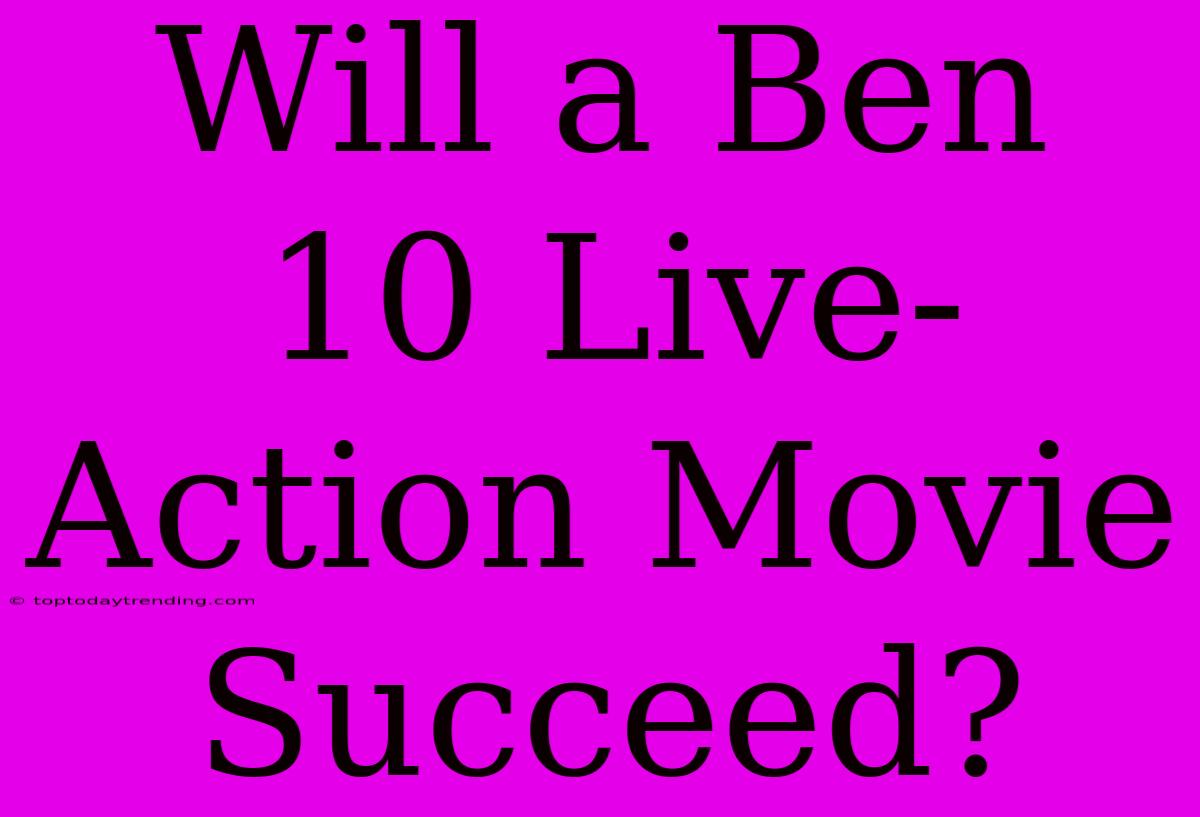 Will a Ben 10 Live-Action Movie Succeed?

© toptodaytrending.com